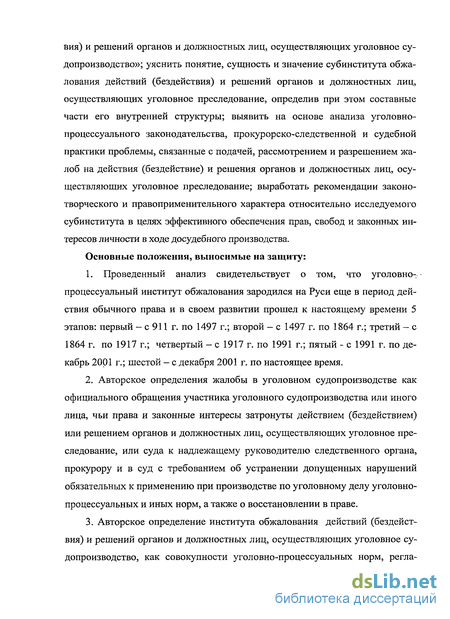 вия) и решений органов и должностных лиц, осуществляющих уголовное судопроизводство»; уяснить понятие, сущность и значение субинститута обжалования действий (бездействия) и решений органов и должностных лиц, осуществляющих уголовное преследование, определив при этом составные части его внутренней структуры; выявить на основе анализа уголовно-процессуального законодательства, прокурорско-следственной и судебной практики проблемы, связанные с подачей, рассмотрением и разрешением жалоб на действия (бездействие) и решения органов и должностных лиц, осуществляющих уголовное преследование; выработать рекомендации законотворческого и правоприменительного характера относительно исследуемого субинститута в целях эффективного обеспечения прав, свобод и законных интересов личности в ходе досудебного производства.

Основные положения, выносимые на защиту:

1. Проведенный анализ свидетельствует о том, что уголовно-процессуальный институт обжалования зародился на Руси еще в период действия обычного права и в своем развитии прошел к настоящему времени 5 этапов: первый – с 911 г. по 1497 г.; второй – с 1497 г. по 1864 г.; третий – с 1864 г. по 1917 г.; четвертый – с 1917 г. по 1991 г.; пятый - с 1991 г. по декабрь 2001 г.; шестой – с декабря 2001 г. по настоящее время.

2. Авторское определения жалобы в уголовном судопроизводстве как официального обращения участника уголовного судопроизводства или иного лица, чьи права и законные интересы затронуты действием (бездействием) или решением органов и должностных лиц, осуществляющих уголовное преследование, или суда к надлежащему руководителю следственного органа, прокурору и в суд с требованием об устранении допущенных нарушений обязательных к применению при производстве по уголовному делу уголовно-процессуальных и иных норм, а также о восстановлении в праве.

3. Авторское определение института обжалования действий (бездействия) и решений органов и должностных лиц, осуществляющих уголовное судопроизводство, как совокупности уголовно-процессуальных норм, регла-

dsLib.net
библиотека диссертаций